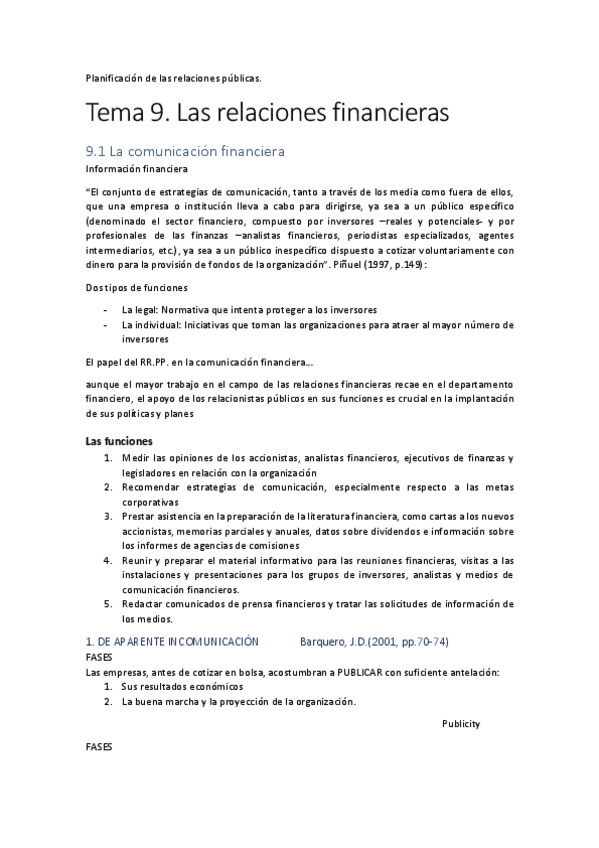 Planificación de las relaciones públicas.

Tema 9. Las relaciones financieras

9.1 La comunicación financiera

Información financiera

"El conjunto de estrategias de comunicación, tanto a través de los media como fuera de ellos, que una empresa o institución lleva a cabo para dirigirse, ya sea a un público específico (denominado el sector financiero, compuesto por inversores –reales y potenciales- y por profesionales de las finanzas –analistas financieros, periodistas especializados, agentes intermediarios, etc.), ya sea a un público inespecífico dispuesto a cotizar voluntariamente con dinero para la provisión de fondos de la organización". Piñuel (1997, p.149):

Dos tipos de funciones

- La legal: Normativa que intenta proteger a los inversores
- La individual: Iniciativas que toman las organizaciones para atraer al mayor número de inversores

El papel del RR.PP. en la comunicación financiera…

aunque el mayor trabajo en el campo de las relaciones financieras recae en el departamento financiero, el apoyo de los relacionistas públicos en sus funciones es crucial en la implantación de sus políticas y planes

Las funciones

1. Medir las opiniones de los accionistas, analistas financieros, ejecutivos de finanzas y legisladores en relación con la organización
2. Recomendar estrategias de comunicación, especialmente respecto a las metas corporativas
3. Prestar asistencia en la preparación de la literatura financiera, como cartas a los nuevos accionistas, memorias parciales y anuales, datos sobre dividendos e información sobre los informes de agencias de comisiones
4. Reunir y preparar el material informativo para las reuniones financieras, visitas a las instalaciones y presentaciones para los grupos de inversores, analistas y medios de comunicación financieros.
5. Redactar comunicados de prensa financieros y tratar las solicitudes de información de los medios.

1. DE APARENTE INCOMUNICACIÓN Barquero, J.D.(2001, pp.70-74)

FASES

Las empresas, antes de cotizar en bolsa, acostumbran a PUBLICAR con suficiente antelación:

1. Sus resultados económicos
2. La buena marcha y la proyección de la organización.

Publicity

FASES